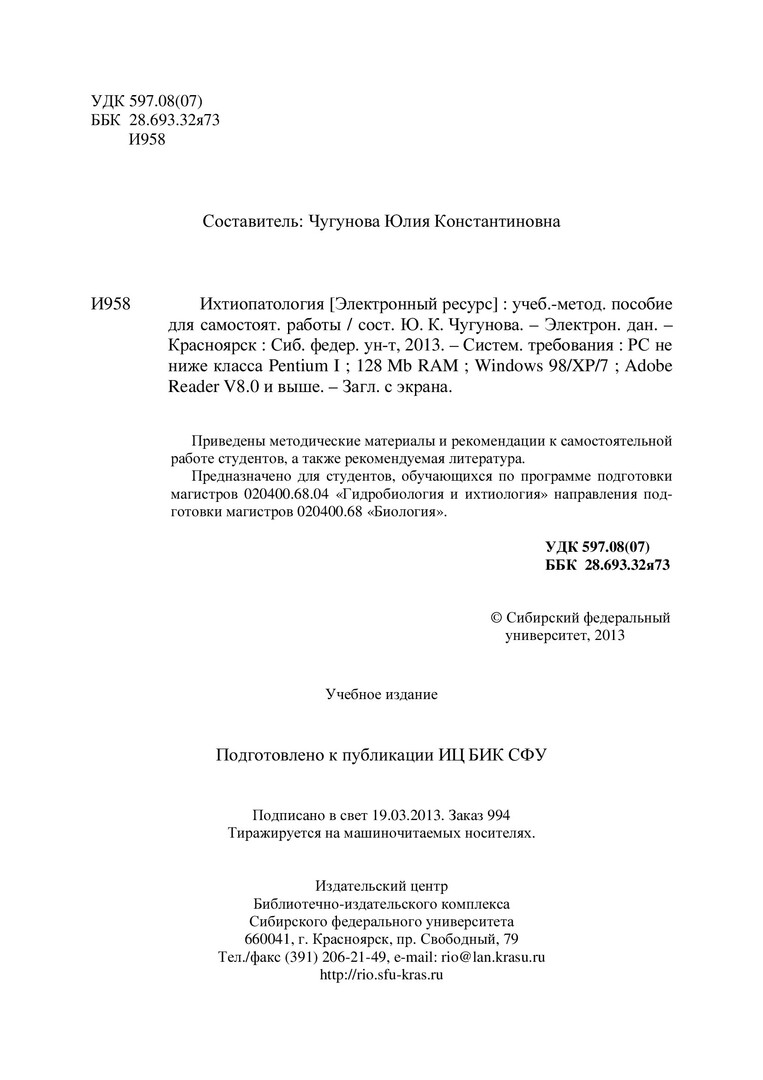 УДК 597.08(07)
ББК 28.693.32я73
И958

Составитель: Чугунова Юлия Константиновна

И958 Ихтиопатология [Электронный ресурс] : учеб.-метод. пособие для самостоят. работы / сост. Ю. К. Чугунова. – Электрон. дан. – Красноярск : Сиб. федер. ун-т, 2013. – Систем. требования : PC не ниже класса Pentium I ; 128 Mb RAM ; Windows 98/XP/7 ; Adobe Reader V8.0 и выше. – Загл. с экрана.

Приведены методические материалы и рекомендации к самостоятельной работе студентов, а также рекомендуемая литература.

Предназначено для студентов, обучающихся по программе подготовки магистров 020400.68.04 «Гидробиология и ихтиология» направления подготовки магистров 020400.68 «Биология».

УДК 597.08(07)
ББК 28.693.32я73

© Сибирский федеральный университет, 2013

Учебное издание

Подготовлено к публикации ИЦ БИК СФУ

Подписано в свет 19.03.2013. Заказ 994
Тиражируется на машиночитаемых носителях.

Издательский центр
Библиотечно-издательского комплекса
Сибирского федерального университета
660041, г. Красноярск, пр. Свободный, 79
Тел./факс (391) 206-21-49, e-mail: rio@lan.krasu.ru
http://rio.sfu-kras.ru